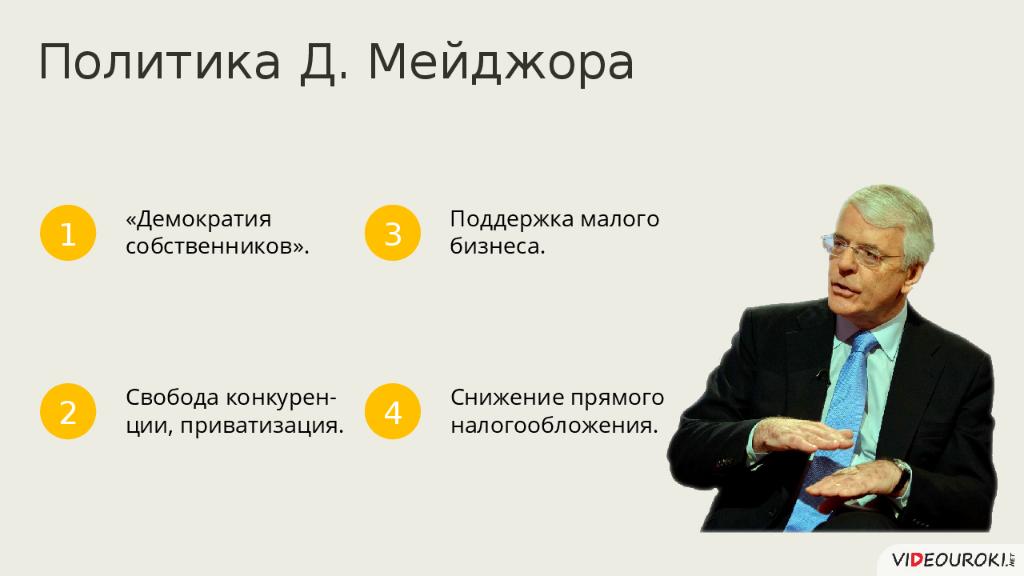 Политика Д. Мейджора

1 «Демократия собственников».

2 Свобода конкуренции, приватизация.

3 Поддержка малого бизнеса.

4 Снижение прямого налогообложения.

VIDEOUROKI.NET